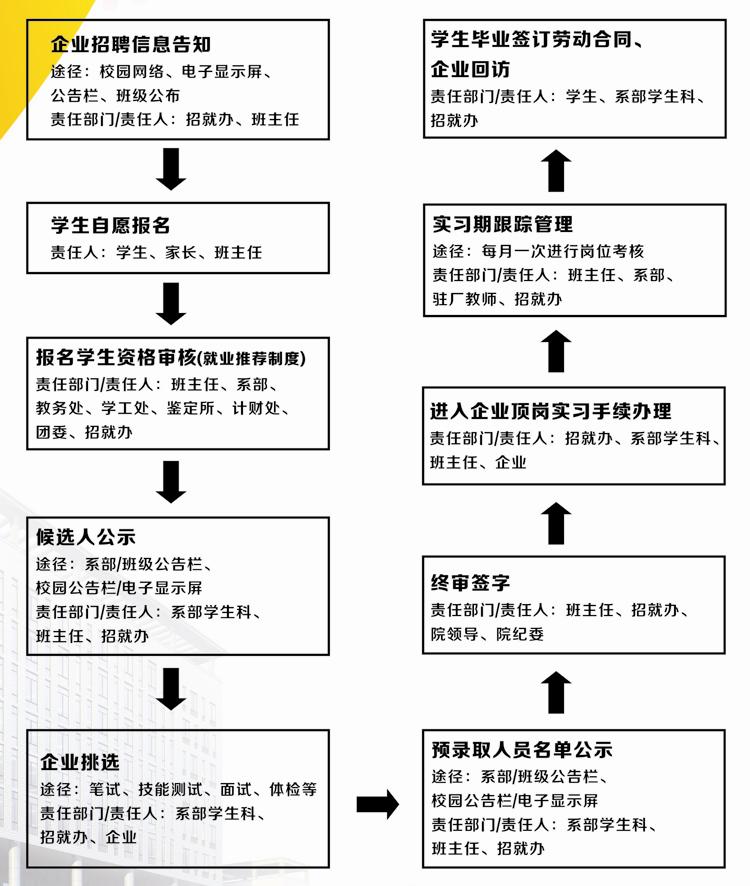 企业招聘信息告知
途径：校园网络、电子显示屏、公告栏、班级公布
责任部门/责任人：招就办、班主任

学生自愿报名
责任人：学生、家长、班主任

报名学生资格审核(就业推荐制度)
责任部门/责任人：班主任、系部、教务处、学工处、鉴定所、计财处、团委、招就办

候选人公示
途径：系部/班级公告栏、校园公告栏/电子显示屏
责任部门/责任人：系部学生科、班主任、招就办

企业挑选
途径：笔试、技能测试、面试、体检等
责任部门/责任人：系部学生科、招就办、企业

预录取人员名单公示
途径：系部/班级公告栏、校园公告栏/电子显示屏
责任部门/责任人：系部学生科、班主任、招就办

终审签字
责任部门/责任人：班主任、招就办、院领导、院纪委

进入企业顶岗实习手续办理
责任部门/责任人：招就办、系部学生科、班主任、企业

实习期跟踪管理
途径：每月一次进行岗位考核
责任部门/责任人：班主任、系部、驻厂教师、招就办

学生毕业签订劳动合同、企业回访
责任部门/责任人：学生、系部学生科、招就办